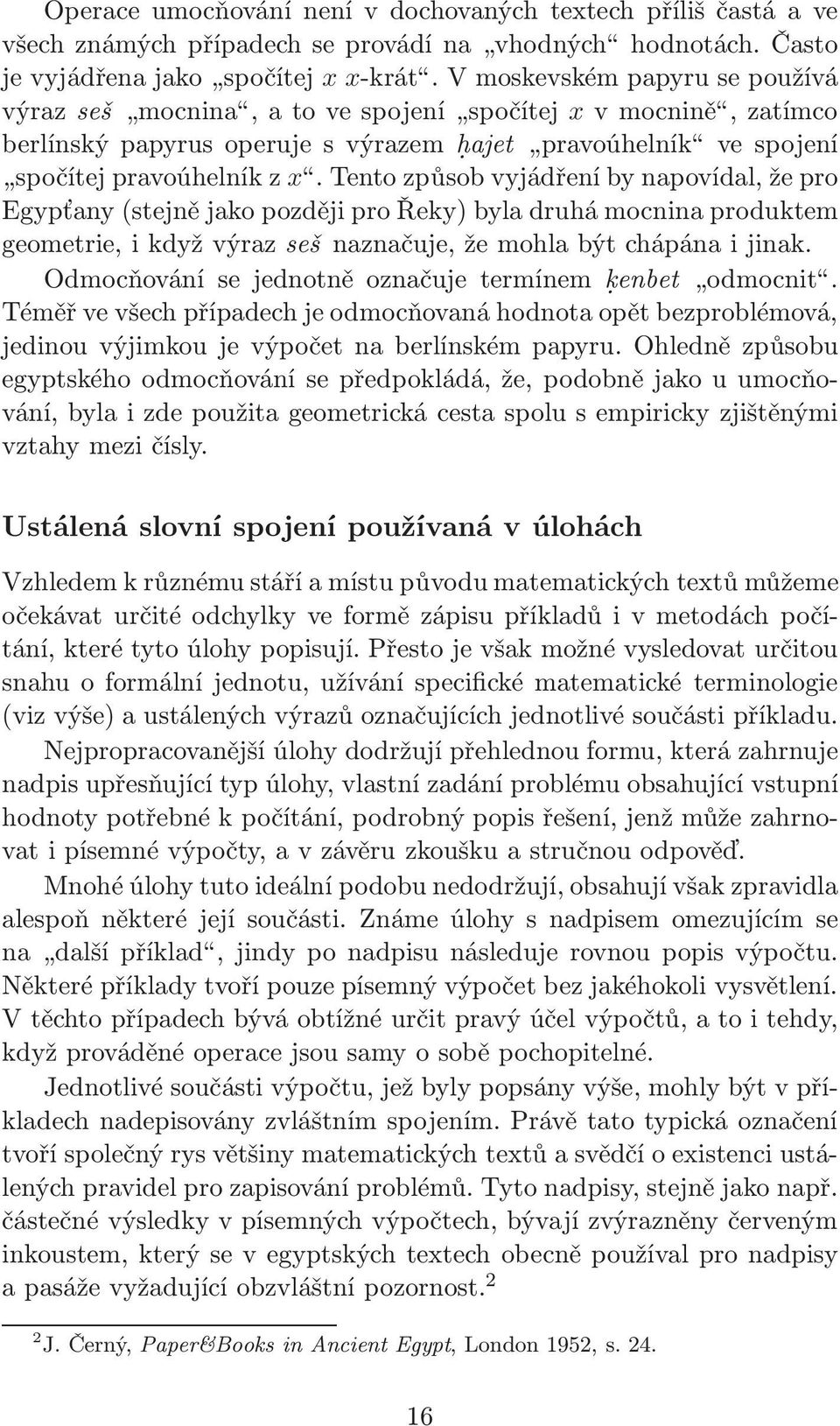 Operace umocňování není v dochovaných textech příliš častá a ve všech známých případech se provádí na „vhodných“ hodnotách. Často je vyjádřena jako „spočítej $x$ $x$-krát“. V moskevském papyru se používá výraz seš „mocnina“, a to ve spojení „spočítej $x$ v mocnině“, zatímco berlínský papyrus operuje s výrazem ḥajet „pravoúhelník“ ve spojení „spočítej pravoúhelník z $x$“. Tento způsob vyjádření by napovídal, že pro Egypťany (stejně jako později pro Řeky) byla druhá mocnina produktem geometrie, i když výraz seš naznačuje, že mohla být chápána i jinak.

Odmocňování se jednotně označuje termínem ḳenbet „odmocnit“. Téměř ve všech případech je odmocňovaná hodnota opět bezproblémová, jedinou výjimkou je výpočet na berlínském papyru. Ohledně způsobu egyptského odmocňování se předpokládá, že, podobně jako u umocňování, byla i zde použita geometrická cesta spolu s empiricky zjištěnými vztahy mezi čísly.

Ustálená slovní spojení používaná v úlohách

Vzhledem k různému stáří a místu původu matematických textů můžeme očekávat určité odchylky ve formě zápisu příkladů i v metodách počítání, které tyto úlohy popisují. Přesto je však možné vysledovat určitou snahu o formální jednotu, užívání specifické matematické terminologie (viz výše) a ustálených výrazů označujících jednotlivé součásti příkladu.

Nejpropracovanější úlohy dodržují přehlednou formu, která zahrnuje nadpis upřesňující typ úlohy, vlastní zadání problému obsahující vstupní hodnoty potřebné k počítání, podrobný popis řešení, jenž může zahrnovat i písemné výpočty, a v závěru zkoušku a stručnou odpověď.

Mnohé úlohy tuto ideální podobu nedodržují, obsahují však zpravidla alespoň některé její součásti. Známe úlohy s nadpisem omezujícím se na „další příklad“, jindy po nadpisu následuje rovnou popis výpočtu. Některé příklady tvoří pouze písemný výpočet bez jakéhokoli vysvětlení. V těchto případech bývá obtížné určit pravý účel výpočtů, a to i tehdy, když prováděné operace jsou samy o sobě pochopitelné.

Jednotlivé součásti výpočtu, jež byly popsány výše, mohly být v příkladech nadepisovány zvláštním spojením. Právě tato typická označení tvoří společný rys většiny matematických textů a svědčí o existenci ustálených pravidel pro zapisování problémů. Tyto nadpisy, stejně jako např. částečné výsledky v písemných výpočtech, bývají zvýrazněny červeným inkoustem, který se v egyptských textech obecně používal pro nadpisy a pasáže vyžadující obzvláštní pozornost.$^2$

$^2$J. Černý, Paper&Books in Ancient Egypt, London 1952, s. 24.

16